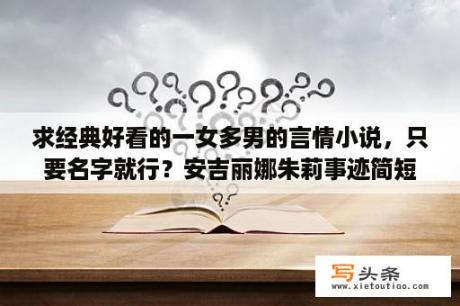 求经典好看的一女多男的言情小说，只要名字就行？安吉丽娜朱莉事迹简短

写头条
www.xietoutiao.com